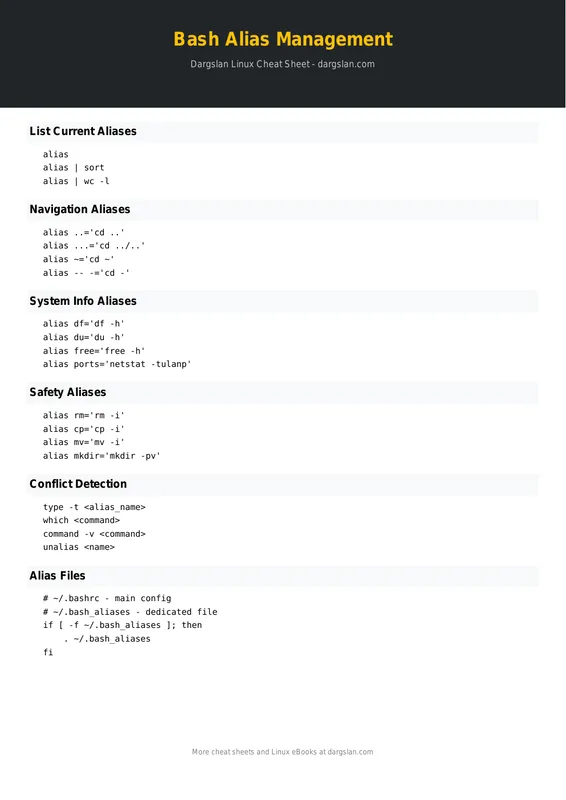 Bash Alias Management

Dargslan Linux Cheat Sheet - dargslan.com

List Current Aliases

alias
alias | sort
alias | wc -l

Navigation Aliases

alias ..='cd ..'
alias ...='cd ../..'
alias ~='cd ~'
alias -- -='cd -'

System Info Aliases

alias df='df -h'
alias du='du -h'
alias free='free -h'
alias ports='netstat -tulanp'

Safety Aliases

alias rm='rm -i'
alias cp='cp -i'
alias mv='mv -i'
alias mkdir='mkdir -pv'

Conflict Detection

type -t <alias_name>
which <command>
command -v <command>
unalias <name>

Alias Files

# ~/.bashrc - main config
# ~/.bash_aliases - dedicated file
if [ -f ~/.bash_aliases ]; then
    . ~/.bash_aliases
fi

More cheat sheets and Linux eBooks at dargslan.com